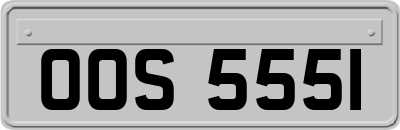 OOS 555I